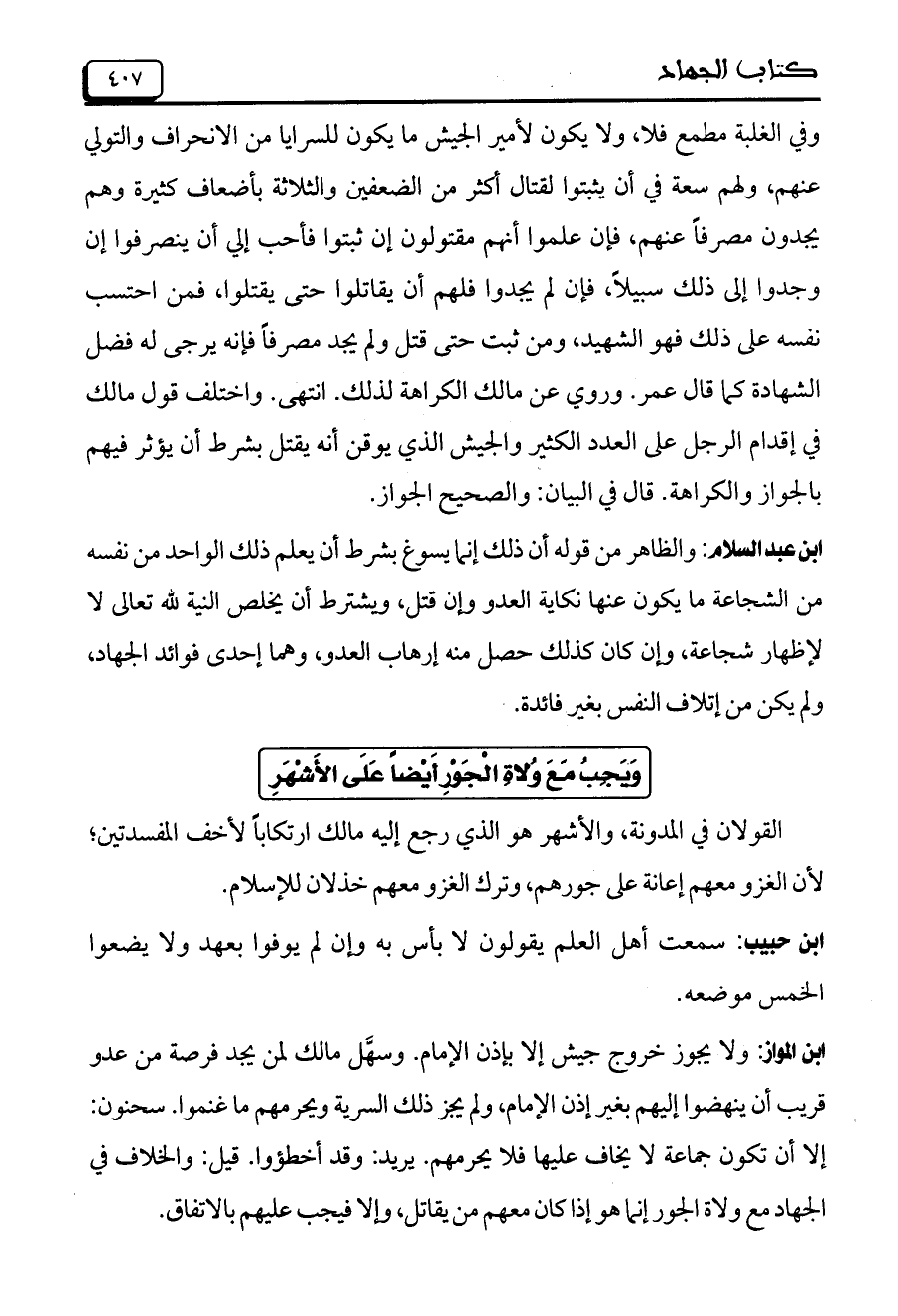 كتاب الجهاد ٤٠٧

وفي الغلبة مطمع فلا، ولا يكون لأمير الجيش ما يكون للسرايا من الانحراف والتولي عنهم، ولهم سعة في أن يثبتوا لقتال أكثر من الضعفين والثلاثة بأضعاف كثيرة وهم يجدون مصرفاً عنهم، فإن علموا أنهم مقتولون إن ثبتوا فأحب إلي أن ينصرفوا إن وجدوا إلى ذلك سبيلاً، فإن لم يجدوا فلهم أن يقاتلوا حتى يقتلوا، فمن احتسب نفسه على ذلك فهو الشهيد، ومن ثبت حتى قتل ولم يجد مصرفاً فإنه يرجى له فضل الشهادة كما قال عمر. وروي عن مالك الكراهة لذلك. انتهى. واختلف قول مالك في إقدام الرجل على العدد الكثير والجيش الذي يوقن أنه يقتل بشرط أن يؤثر فيهم بالجواز والكراهة. قال في البيان: والصحيح الجواز.

ابن عبد السلام: والظاهر من قوله أن ذلك إنما يسوغ بشرط أن يعلم ذلك الواحد من نفسه من الشجاعة ما يكون عنها نكاية العدو وإن قتل، ويشترط أن يخلص النية لله تعالى لا لإظهار شجاعة، وإن كان كذلك حصل منه إرهاب العدو، وهما إحدى فوائد الجهاد، ولم يكن من إتلاف النفس بغير فائدة.

وَيَجِبُ مَعَ وُلاةِ الْجَوْرِ أَيْضاً عَلَى الأَشْهَرِ

القولان في المدونة، والأشهر هو الذي رجع إليه مالك ارتكاباً لأخف المفسدتين؛ لأن الغزو معهم إعانة على جورهم، وترك الغزو معهم خذلان للإسلام.

ابن حبيب: سمعت أهل العلم يقولون لا بأس به وإن لم يوفوا بعهد ولا يضعوا الخمس موضعه.

ابن المواز: ولا يجوز خروج جيش إلا بإذن الإمام. وسهَّل مالك لمن يجد فرصة من عدو قريب أن ينهضوا إليهم بغير إذن الإمام، ولم يجز ذلك السرية ويحرمهم ما غنموا. سحنون: إلا أن تكون جماعة لا يخاف عليها فلا يحرمهم. يريد: وقد أخطؤوا. قيل: والخلاف في الجهاد مع ولاة الجور إنما هو إذا كان معهم من يقاتل، وإلا فيجب عليهم بالاتفاق.